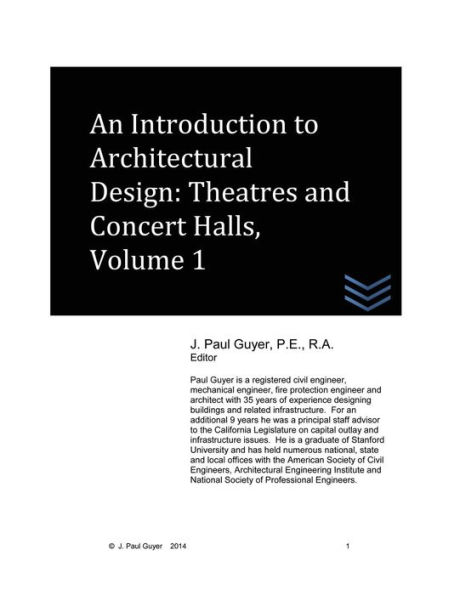 An Introduction to Architectural Design: Theatres and Concert Halls, Volume 1

J. Paul Guyer, P.E., R.A.
Editor

Paul Guyer is a registered civil engineer, mechanical engineer, fire protection engineer and architect with 35 years of experience designing buildings and related infrastructure. For an additional 9 years he was a principal staff advisor to the California Legislature on capital outlay and infrastructure issues. He is a graduate of Stanford University and has held numerous national, state and local offices with the American Society of Civil Engineers, Architectural Engineering Institute and National Society of Professional Engineers.

© J. Paul Guyer 2014 1